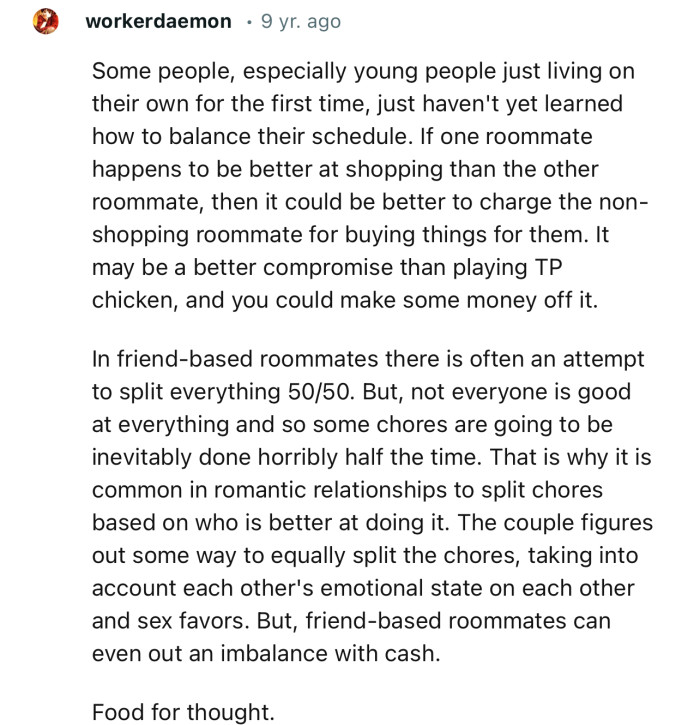 workerdaemon · 9 yr. ago

Some people, especially young people just living on their own for the first time, just haven't yet learned how to balance their schedule. If one roommate happens to be better at shopping than the other roommate, then it could be better to charge the non-shopping roommate for buying things for them. It may be a better compromise than playing TP chicken, and you could make some money off it.

In friend-based roommates there is often an attempt to split everything 50/50. But, not everyone is good at everything and so some chores are going to be inevitably done horribly half the time. That is why it is common in romantic relationships to split chores based on who is better at doing it. The couple figures out some way to equally split the chores, taking into account each other's emotional state on each other and sex favors. But, friend-based roommates can even out an imbalance with cash.

Food for thought.